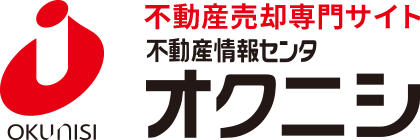 OKUNISI

不動産売却専門サイト
不動産情報センタ
オクニシ